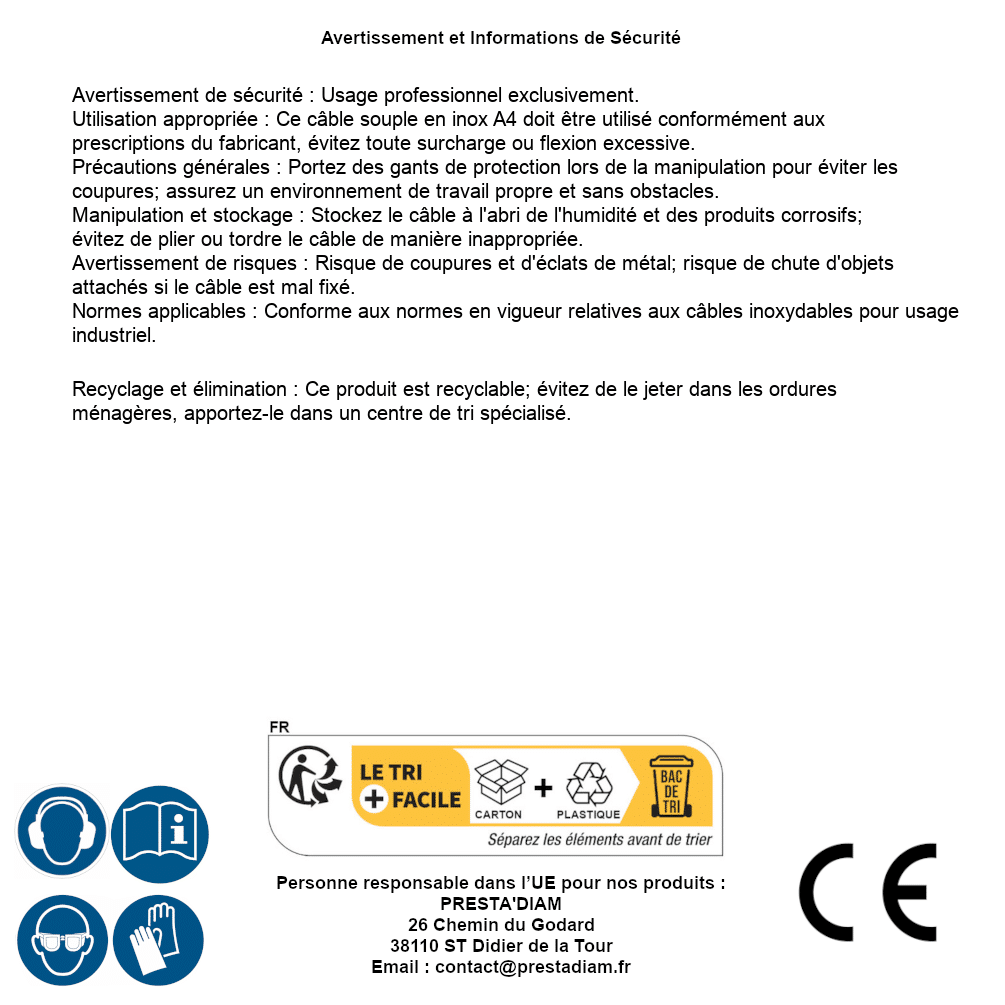 Avertissement et Informations de Sécurité

Avertissement de sécurité : Usage professionnel exclusivement.
Utilisation appropriée : Ce câble souple en inox A4 doit être utilisé conformément aux prescriptions du fabricant, évitez toute surcharge ou flexion excessive.
Précautions générales : Portez des gants de protection lors de la manipulation pour éviter les coupures; assurez un environnement de travail propre et sans obstacles.
Manipulation et stockage : Stockez le câble à l'abri de l'humidité et des produits corrosifs; évitez de plier ou tordre le câble de manière inappropriée.
Avertissement de risques : Risque de coupures et d'éclats de métal; risque de chute d'objets attachés si le câble est mal fixé.
Normes applicables : Conforme aux normes en vigueur relatives aux câbles inoxydables pour usage industriel.

Recyclage et élimination : Ce produit est recyclable; évitez de le jeter dans les ordures ménagères, apportez-le dans un centre de tri spécialisé.

FR
LE TRI + FACILE
CARTON + PLASTIQUE
BAC DE TRI
Séparez les éléments avant de trier

Personne responsable dans l'UE pour nos produits :
PRESTA'DIAM
26 Chemin du Godard
38110 ST Didier de la Tour
Email : contact@prestadiam.fr

CE